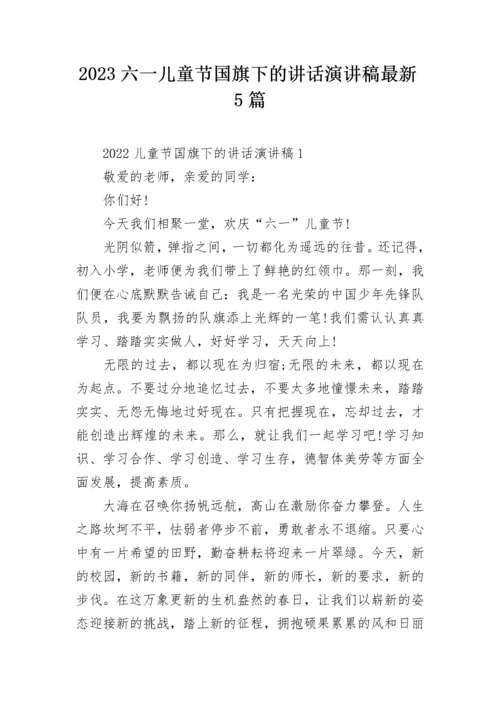 2023 六一儿童节国旗下的讲话演讲稿最新 5 篇

2022 儿童节国旗下的讲话演讲稿 1

敬爱的老师，亲爱的同学：

你们好!

今天我们相聚一堂，欢庆“六一”儿童节!

光阴似箭，弹指之间，一切都化为遥远的往昔。还记得，初入小学，老师便为我们带上了鲜艳的红领巾。那一刻，我们便在心底默默告诫自己：我是一名光荣的中国少年先锋队队员，我要为飘扬的队旗添上光辉的一笔!我们需认认真真学习、踏踏实实做人，好好学习，天天向上!

无限的过去，都以现在为归宿;无限的未来，都以现在为起点。不要过分地追忆过去，不要太多地憧憬未来，踏踏实实、无怨无悔地过好现在。只有把握现在，忘却过去，才能创造出辉煌的未来。那么，就让我们一起学习吧!学习知识、学习合作、学习创造、学习生存，德智体美劳等方面全面发展，提高素质。

大海在召唤你扬帆远航，高山在激励你奋力攀登。人生之路坎坷不平，怯弱者停步不前，勇敢者永不退缩。只要心中有一片希望的田野，勤奋耕耘将迎来一片翠绿。今天，新的校园，新的书籍，新的同伴，新的师长，新的要求，新的步伐。在这万象更新的生机盎然的春日，让我们以崭新的姿态迎接新的挑战，踏上新的征程，拥抱硕果累累的风和日丽